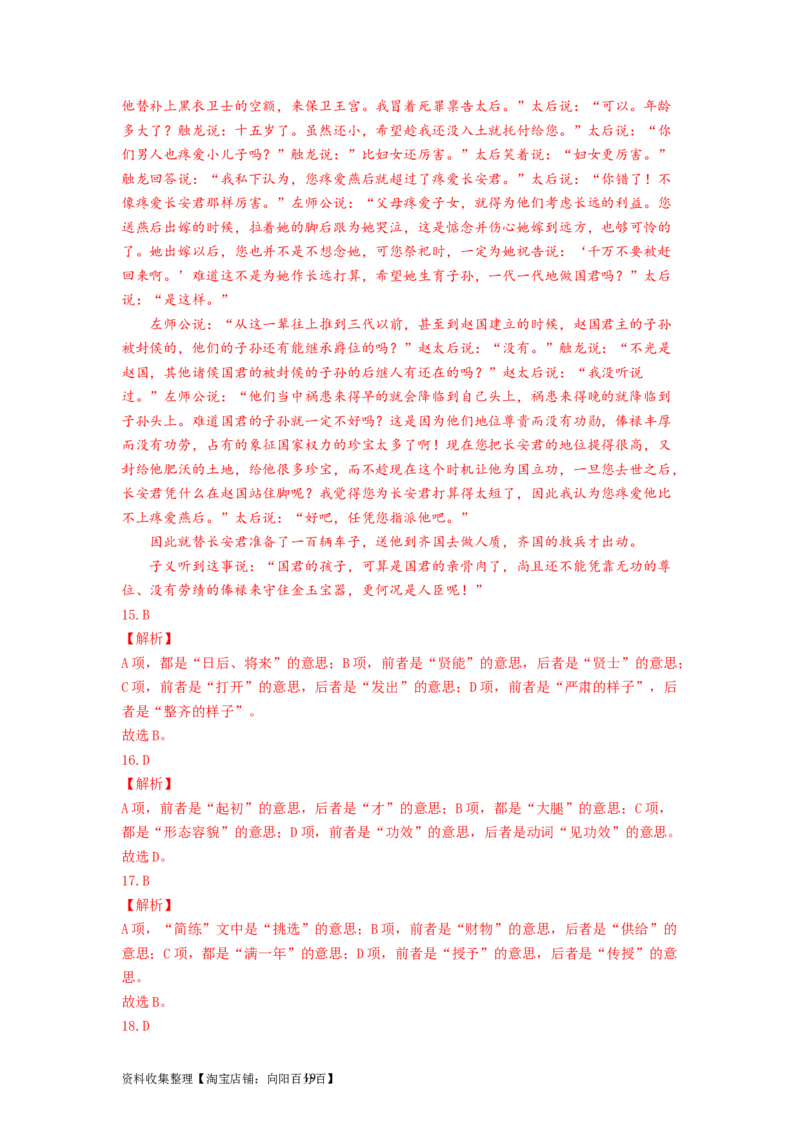 他替补上黑衣卫士的空额，来保卫王宫。我冒着死罪禀告太后。”太后说：“可以。年龄多大了？触龙说：十五岁了。虽然还小，希望趁我还没入土就托付给您。”太后说：“你们男人也疼爱小儿子吗？”触龙说：”比妇女还厉害。”太后笑着说：“妇女更厉害。”触龙回答说：“我私下认为，您疼爱燕后就超过了疼爱长安君。”太后说：“你错了！不像疼爱长安君那样厉害。”左师公说：“父母疼爱子女，就得为他们考虑长远的利益。您送燕后出嫁的时候，拉着她的脚后跟为她哭泣，这是惦念并伤心她嫁到远方，也够可怜的了。她出嫁以后，您也并不是不想念她，可您祭祀时，一定为她祝告说：‘千万不要被赶回来啊。’难道这不是为她作长远打算，希望她生育子孙，一代一代地做国君吗？”太后说：“是这样。”

左师公说：“从这一辈往上推到三代以前，甚至到赵国建立的时候，赵国君主的子孙被封侯的，他们的子孙还有能继承爵位的吗？”赵太后说：“没有。”触龙说：“不光是赵国，其他诸侯国君的被封侯的子孙的后继人有还在的吗？”赵太后说：“我没听说过。”左师公说：“他们当中祸患来得早的就会降临到自己头上，祸患来得晚的就降临到子孙头上。难道国君的子孙就一定不好吗？这是因为他们地位尊贵而没有功勋，俸禄丰厚而没有功劳，占有的象征国家权力的珍宝太多了啊！现在您把长安君的地位提得很高，又封给他肥沃的土地，给他很多珍宝，而不趁现在这个时机让他为国立功，一旦您去世之后，长安君凭什么在赵国站住脚呢？我觉得您为长安君打算得太短了，因此我认为您疼爱他比不上疼爱燕后。”太后说：“好吧，任凭您指派他吧。”

因此就替长安君准备了一百辆车子，送他到齐国去做人质，齐国的救兵才出动。

子义听到这事说：“国君的孩子，可算是国君的亲骨肉了，尚且还不能凭靠无功的尊位、没有劳绩的俸禄来守住金玉宝器，更何况是人臣呢！”

15.B

【解析】

A项，都是“日后、将来”的意思；B项，前者是“贤能”的意思，后者是“贤士”的意思；C项，前者是“打开”的意思，后者是“发出”的意思；D项，前者是“严肃的样子”，后者是“整齐的样子”。

故选B。

16.D

【解析】

A项，前者是“起初”的意思，后者是“才”的意思；B项，都是“大腿”的意思；C项，都是“形态容貌”的意思；D项，前者是“功效”的意思，后者是动词“见功效”的意思。

故选D。

17.B

【解析】

A项，“简练”文中是“挑选”的意思；B项，前者是“财物”的意思，后者是“供给”的意思；C项，都是“满一年”的意思；D项，前者是“授予”的意思，后者是“传授”的意思。

故选B。

18.D

资料收集整理【淘宝店铺：向阳百分百】